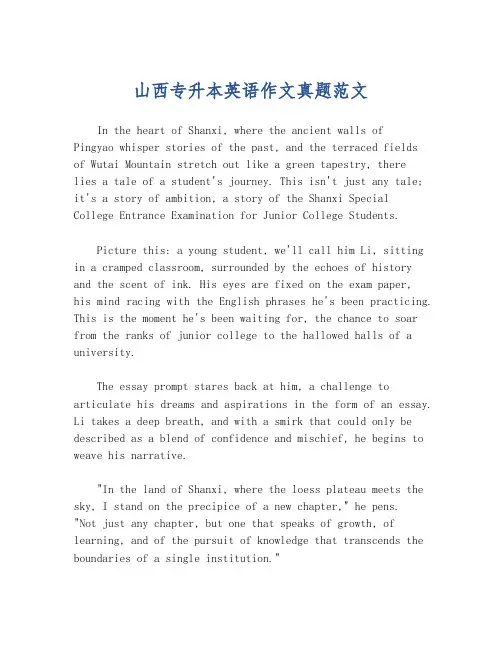 山西专升本英语作文真题范文

In the heart of Shanxi, where the ancient walls of Pingyao whisper stories of the past, and the terraced fields of Wutai Mountain stretch out like a green tapestry, there lies a tale of a student's journey. This isn't just any tale; it's a story of ambition, a story of the Shanxi Special College Entrance Examination for Junior College Students.

Picture this: a young student, we'll call him Li, sitting in a cramped classroom, surrounded by the echoes of history and the scent of ink. His eyes are fixed on the exam paper, his mind racing with the English phrases he's been practicing. This is the moment he's been waiting for, the chance to soar from the ranks of junior college to the hallowed halls of a university.

The essay prompt stares back at him, a challenge to articulate his dreams and aspirations in the form of an essay. Li takes a deep breath, and with a smirk that could only be described as a blend of confidence and mischief, he begins to weave his narrative.

"In the land of Shanxi, where the loess plateau meets the sky, I stand on the precipice of a new chapter," he pens. "Not just any chapter, but one that speaks of growth, of learning, and of the pursuit of knowledge that transcends the boundaries of a single institution."